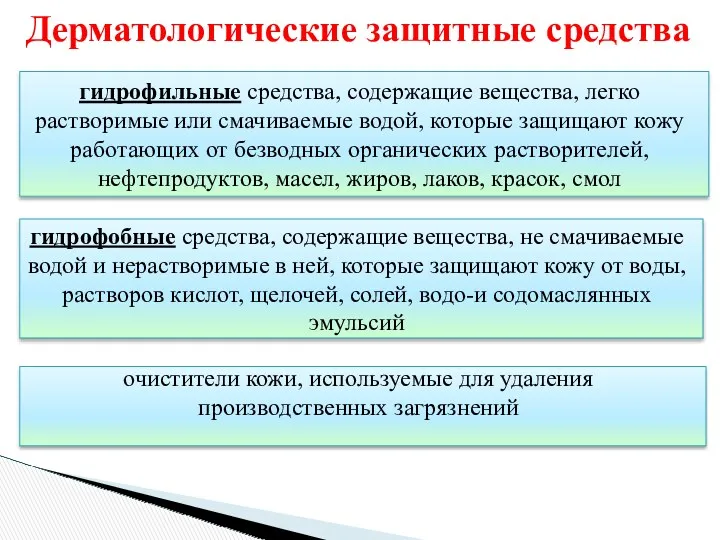 Дерматологические защитные средства

гидрофильные средства, содержащие вещества, легко растворимые или смачиваемые водой, которые защищают кожу работающих от безводных органических растворителей, нефтепродуктов, масел, жиров, лаков, красок, смол

гидрофобные средства, содержащие вещества, не смачиваемые водой и нерастворимые в ней, которые защищают кожу от воды, растворов кислот, щелочей, солей, водо-и содомаслянных эмульсий

очистители кожи, используемые для удаления производственных загрязнений